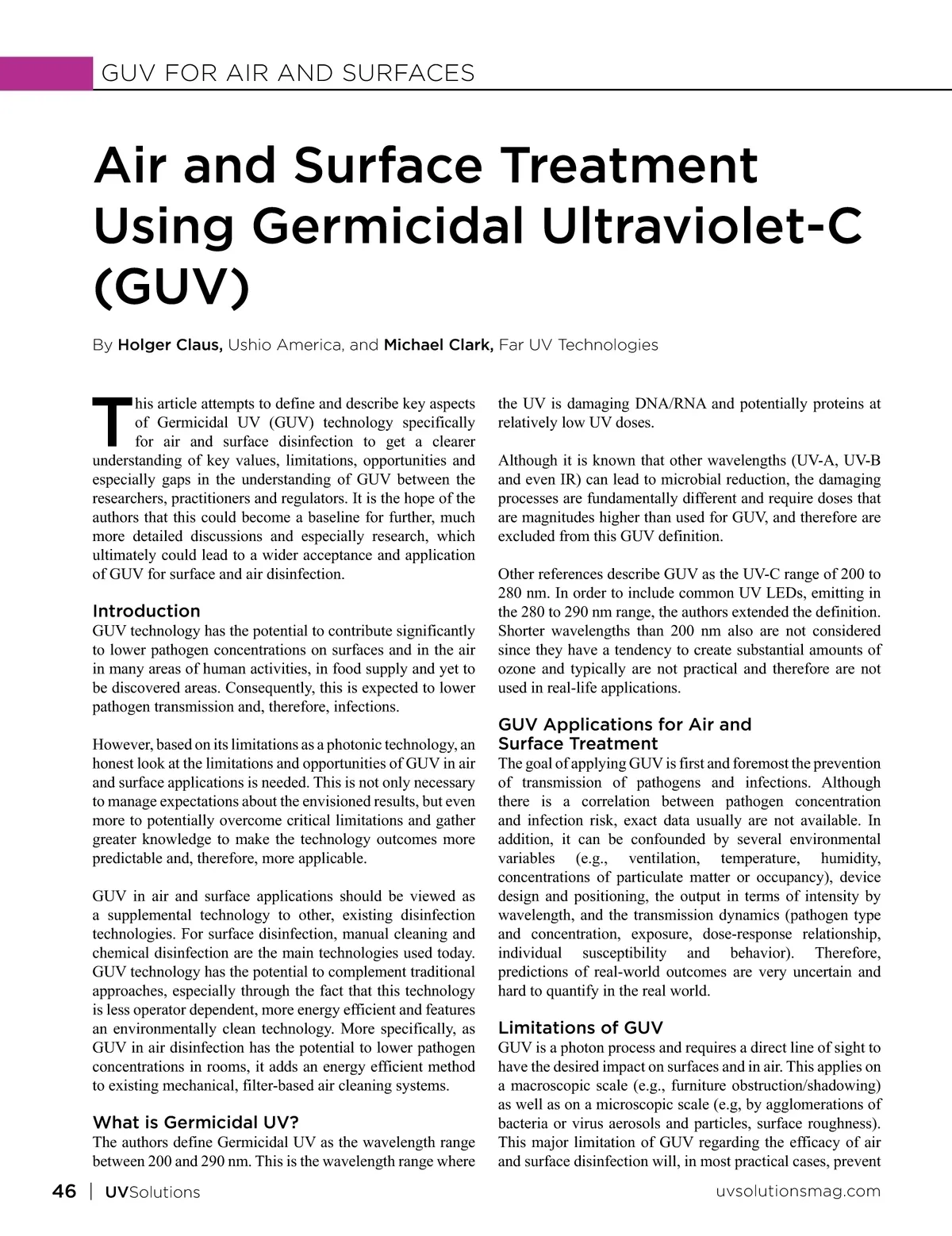 GUV FOR AIR AND SURFACES

Air and Surface Treatment Using Germicidal Ultraviolet-C (GUV)

By Holger Claus, Ushio America, and Michael Clark, Far UV Technologies

This article attempts to define and describe key aspects of Germicidal UV (GUV) technology specifically for air and surface disinfection to get a clearer understanding of key values, limitations, opportunities and especially gaps in the understanding of GUV between the researchers, practitioners and regulators. It is the hope of the authors that this could become a baseline for further, much more detailed discussions and especially research, which ultimately could lead to a wider acceptance and application of GUV for surface and air disinfection.

Introduction
GUV technology has the potential to contribute significantly to lower pathogen concentrations on surfaces and in the air in many areas of human activities, in food supply and yet to be discovered areas. Consequently, this is expected to lower pathogen transmission and, therefore, infections.

However, based on its limitations as a photonic technology, an honest look at the limitations and opportunities of GUV in air and surface applications is needed. This is not only necessary to manage expectations about the envisioned results, but even more to potentially overcome critical limitations and gather greater knowledge to make the technology outcomes more predictable and, therefore, more applicable.

GUV in air and surface applications should be viewed as a supplemental technology to other, existing disinfection technologies. For surface disinfection, manual cleaning and chemical disinfection are the main technologies used today. GUV technology has the potential to complement traditional approaches, especially through the fact that this technology is less operator dependent, more energy efficient and features an environmentally clean technology. More specifically, as GUV in air disinfection has the potential to lower pathogen concentrations in rooms, it adds an energy efficient method to existing mechanical, filter-based air cleaning systems.

What is Germicidal UV?
The authors define Germicidal UV as the wavelength range between 200 and 290 nm. This is the wavelength range where the UV is damaging DNA/RNA and potentially proteins at relatively low UV doses.

Although it is known that other wavelengths (UV-A, UV-B and even IR) can lead to microbial reduction, the damaging processes are fundamentally different and require doses that are magnitudes higher than used for GUV, and therefore are excluded from this GUV definition.

Other references describe GUV as the UV-C range of 200 to 280 nm. In order to include common UV LEDs, emitting in the 280 to 290 nm range, the authors extended the definition. Shorter wavelengths than 200 nm also are not considered since they have a tendency to create substantial amounts of ozone and typically are not practical and therefore are not used in real-life applications.

GUV Applications for Air and Surface Treatment
The goal of applying GUV is first and foremost the prevention of transmission of pathogens and infections. Although there is a correlation between pathogen concentration and infection risk, exact data usually are not available. In addition, it can be confounded by several environmental variables (e.g., ventilation, temperature, humidity, concentrations of particulate matter or occupancy), device design and positioning, the output in terms of intensity by wavelength, and the transmission dynamics (pathogen type and concentration, exposure, dose-response relationship, individual susceptibility and behavior). Therefore, predictions of real-world outcomes are very uncertain and hard to quantify in the real world.

Limitations of GUV
GUV is a photon process and requires a direct line of sight to have the desired impact on surfaces and in air. This applies on a macroscopic scale (e.g., furniture obstruction/shadowing) as well as on a microscopic scale (e.g, by agglomerations of bacteria or virus aerosols and particles, surface roughness). This major limitation of GUV regarding the efficacy of air and surface disinfection will, in most practical cases, prevent

46 | UVSolutions uvsolutionsmag.com